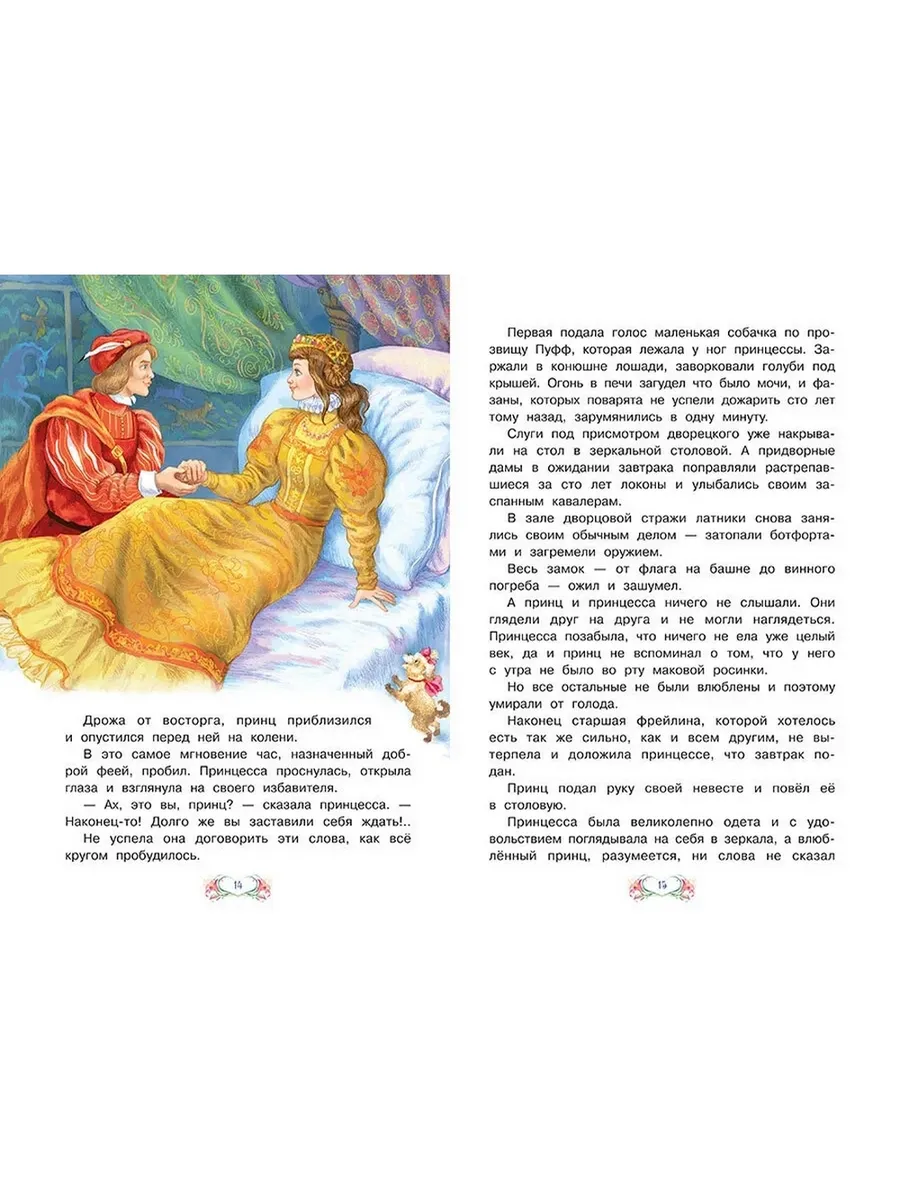 Дрожа от восторга, принц приблизился и опустился перед ней на колени.

В это самое мгновение час, назначенный доброй феей, пробил. Принцесса проснулась, открыла глаза и взглянула на своего избавителя.

— Ах, это вы, принц? — сказала принцесса. — Наконец-то! Долго же вы заставили себя ждать!..

Не успела она договорить эти слова, как всё кругом пробудилось.

14

Первая подала голос маленькая собачка по прозвищу Пуфф, которая лежала у ног принцессы. Заржали в конюшне лошади, заворковали голуби под крышей. Огонь в печи загудел что было мочи, и фазаны, которых поварята не успели дожарить сто лет тому назад, зарумянились в одну минуту.

Слуги под присмотром дворецкого уже накрывали на стол в зеркальной столовой. А придворные дамы в ожидании завтрака поправляли растрепавшиеся за сто лет локоны и улыбались своим заспанным кавалерам.

В зале дворцовой стражи латники снова занялись своим обычным делом — затопали ботфортами и загремели оружием.

Весь замок — от флага на башне до винного погреба — ожил и зашумел.

А принц и принцесса ничего не слышали. Они глядели друг на друга и не могли наглядеться. Принцесса позабыла, что ничего не ела уже целый век, да и принц не вспоминал о том, что у него с утра не было во рту маковой росинки.

Но все остальные не были влюблены и поэтому умирали от голода.

Наконец старшая фрейлина, которой хотелось есть так же сильно, как и всем другим, не вытерпела и доложила принцессе, что завтрак подан.

Принц подал руку своей невесте и повёл её в столовую.

Принцесса была великолепно одета и с удовольствием поглядывала на себя в зеркала, а влюблённый принц, разумеется, ни слова не сказал

15